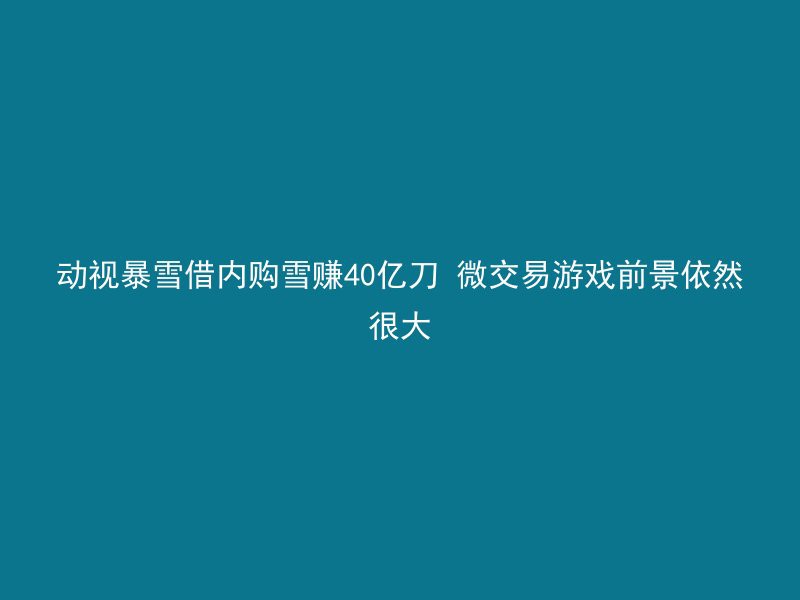 动视暴雪借内购雪赚40亿刀 微交易游戏前景依然很大